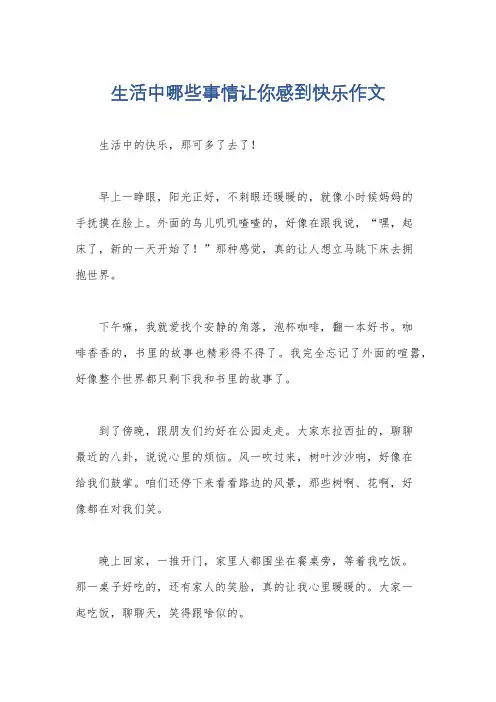 生活中哪些事情让你感到快乐作文

生活中的快乐，那可多了去了！

早上一睁眼，阳光正好，不刺眼还暖暖的，就像小时候妈妈的手抚摸在脸上。外面的鸟儿叽叽喳喳的，好像在跟我说，“嘿，起床了，新的一天开始了！”那种感觉，真的让人想立马跳下床去拥抱世界。

下午嘛，我就爱找个安静的角落，泡杯咖啡，翻一本好书。咖啡香香的，书里的故事也精彩得不得了。我完全忘记了外面的喧嚣，好像整个世界都只剩下我和书里的故事了。

到了傍晚，跟朋友们约好在公园走走。大家东拉西扯的，聊聊最近的八卦，说说心里的烦恼。风一吹过来，树叶沙沙响，好像在给我们鼓掌。咱们还停下来看看路边的风景，那些树啊、花啊，好像都在对我们笑。

晚上回家，一推开门，家里人都围坐在餐桌旁，等着我吃饭。那一桌子好吃的，还有家人的笑脸，真的让我心里暖暖的。大家一起吃饭，聊聊天，笑得跟啥似的。